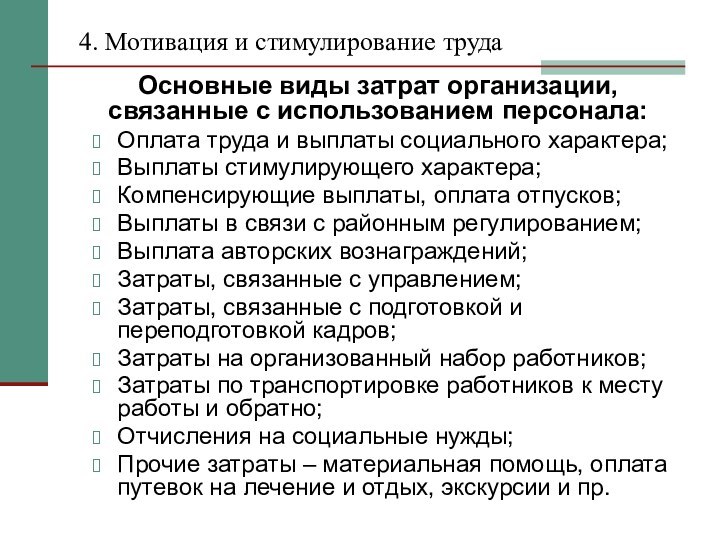 4. Мотивация и стимулирование труда

Основные виды затрат организации, связанные с использованием персонала:

Оплата труда и выплаты социального характера;
Выплаты стимулирующего характера;
Компенсирующие выплаты, оплата отпусков;
Выплаты в связи с районным регулированием;
Выплата авторских вознаграждений;
Затраты, связанные с управлением;
Затраты, связанные с подготовкой и переподготовкой кадров;
Затраты на организованный набор работников;
Затраты по транспортировке работников к месту работы и обратно;
Отчисления на социальные нужды;
Прочие затраты – материальная помощь, оплата путевок на лечение и отдых, экскурсии и пр.